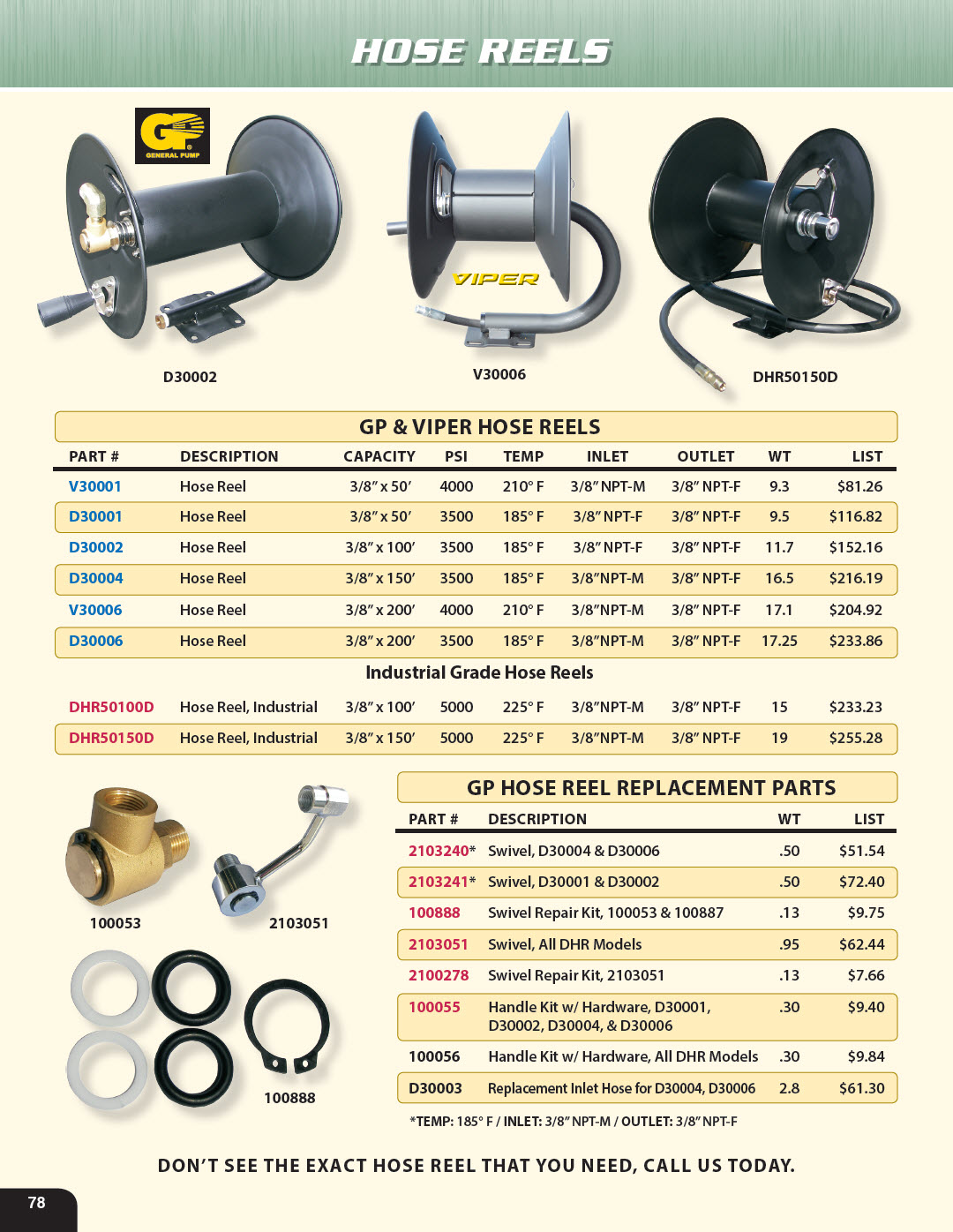 HOSE REELS

GP GENERAL PUMP

VIPER

D30002

V30006

DHR50150D

GP & VIPER HOSE REELS

| PART # | DESCRIPTION | CAPACITY | PSI | TEMP | INLET | OUTLET | WT | LIST |
|---|---|---|---|---|---|---|---|---|
| V30001 | Hose Reel | 3/8" x 50' | 4000 | 210° F | 3/8" NPT-M | 3/8" NPT-F | 9.3 | $81.26 |
| D30001 | Hose Reel | 3/8" x 50' | 3500 | 185° F | 3/8" NPT-F | 3/8" NPT-F | 9.5 | $116.82 |
| D30002 | Hose Reel | 3/8" x 100' | 3500 | 185° F | 3/8" NPT-F | 3/8" NPT-F | 11.7 | $152.16 |
| D30004 | Hose Reel | 3/8" x 150' | 3500 | 185° F | 3/8"NPT-M | 3/8" NPT-F | 16.5 | $216.19 |
| V30006 | Hose Reel | 3/8" x 200' | 4000 | 210° F | 3/8"NPT-M | 3/8" NPT-F | 17.1 | $204.92 |
| D30006 | Hose Reel | 3/8" x 200' | 3500 | 185° F | 3/8"NPT-M | 3/8" NPT-F | 17.25 | $233.86 |

Industrial Grade Hose Reels

| | | | | | | | | |
|---|---|---|---|---|---|---|---|---|
| DHR50100D | Hose Reel, Industrial | 3/8" x 100' | 5000 | 225° F | 3/8"NPT-M | 3/8" NPT-F | 15 | $233.23 |
| DHR50150D | Hose Reel, Industrial | 3/8" x 150' | 5000 | 225° F | 3/8"NPT-M | 3/8" NPT-F | 19 | $255.28 |

100053

2103051

100888

GP HOSE REEL REPLACEMENT PARTS

| PART # | DESCRIPTION | WT | LIST |
|---|---|---|---|
| 2103240* | Swivel, D30004 & D30006 | .50 | $51.54 |
| 2103241* | Swivel, D30001 & D30002 | .50 | $72.40 |
| 100888 | Swivel Repair Kit, 100053 & 100887 | .13 | $9.75 |
| 2103051 | Swivel, All DHR Models | .95 | $62.44 |
| 2100278 | Swivel Repair Kit, 2103051 | .13 | $7.66 |
| 100055 | Handle Kit w/ Hardware, D30001, D30002, D30004, & D30006 | .30 | $9.40 |
| 100056 | Handle Kit w/ Hardware, All DHR Models | .30 | $9.84 |
| D30003 | Replacement Inlet Hose for D30004, D30006 | 2.8 | $61.30 |

*TEMP: 185° F / INLET: 3/8" NPT-M / OUTLET: 3/8" NPT-F

DON'T SEE THE EXACT HOSE REEL THAT YOU NEED, CALL US TODAY.

78